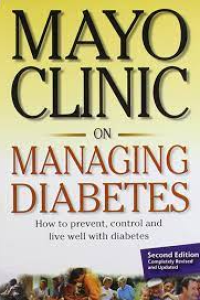 MAYO CLINIC

ON

MANAGING DIABETES

How to prevent, control and live well with diabetes

Second Edition
Completely Revised and Updated